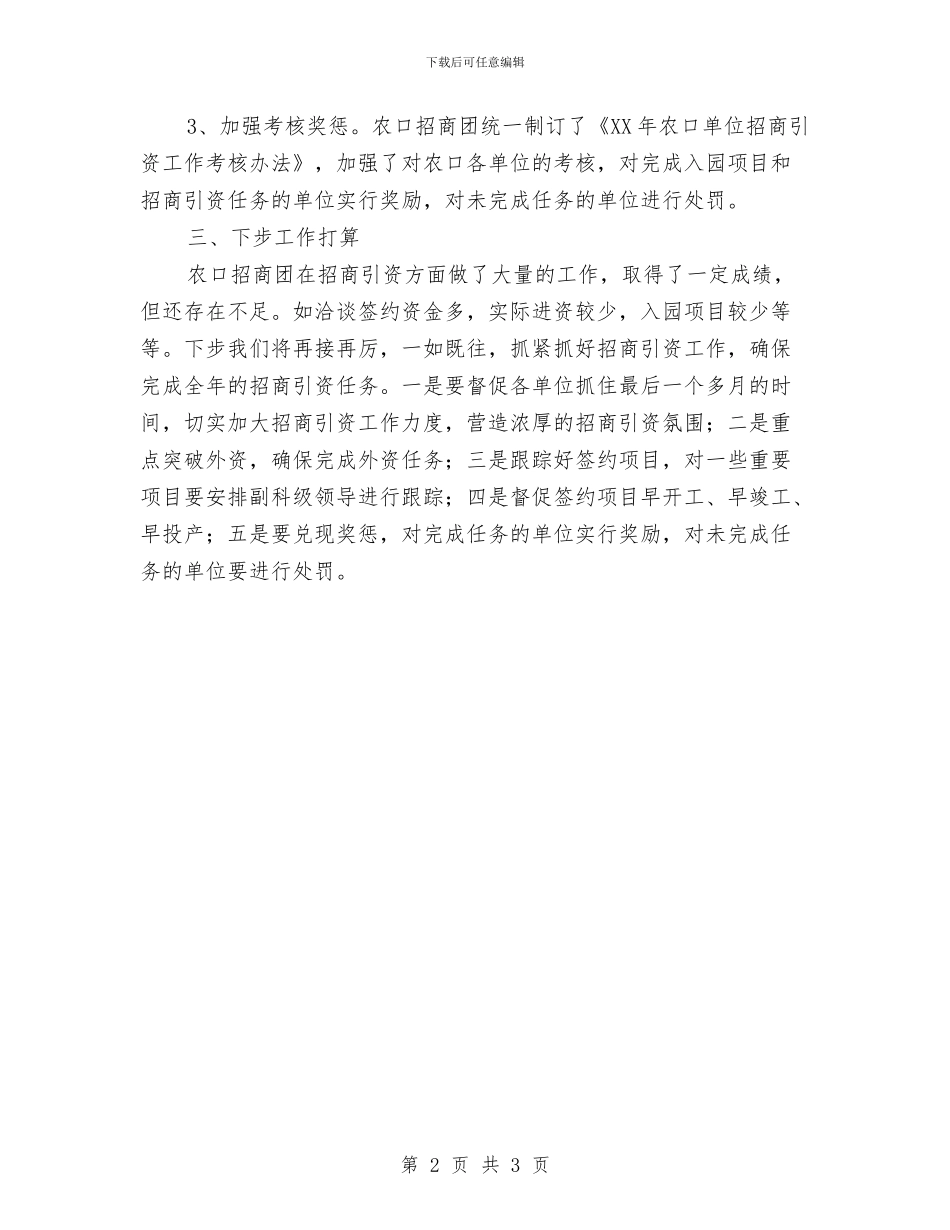 下载后可任意编辑

3、加强考核奖惩。农口招商团统一制订了《XX年农口单位招商引资工作考核办法》，加强了对农口各单位的考核，对完成入园项目和招商引资任务的单位实行奖励，对未完成任务的单位进行处罚。

三、下步工作打算

农口招商团在招商引资方面做了大量的工作，取得了一定成绩，但还存在不足。如洽谈签约资金多，实际进资较少，入园项目较少等等。下步我们将再接再厉，一如既往，抓紧抓好招商引资工作，确保完成全年的招商引资任务。一是要督促各单位抓住最后一个多月的时间，切实加大招商引资工作力度，营造浓厚的招商引资氛围；二是重点突破外资，确保完成外资任务；三是跟踪好签约项目，对一些重要项目要安排副科级领导进行跟踪；四是督促签约项目早开工、早竣工、早投产；五是要兑现奖惩，对完成任务的单位实行奖励，对未完成任务的单位要进行处罚。

第 2 页 共 3 页